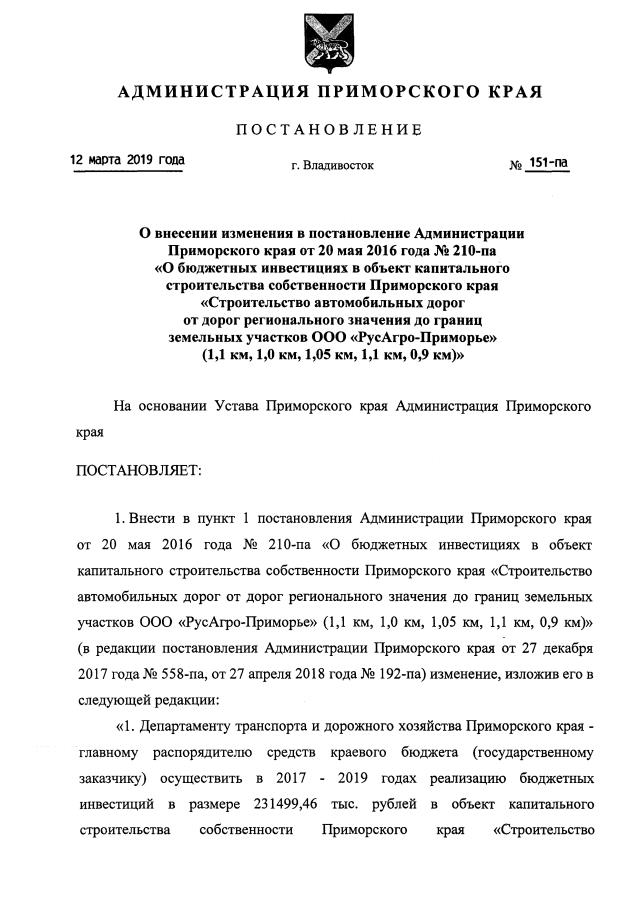 АДМИНИСТРАЦИЯ ПРИМОРСКОГО КРАЯ

ПОСТАНОВЛЕНИЕ

12 марта 2019 года г. Владивосток № 151-па

О внесении изменения в постановление Администрации Приморского края от 20 мая 2016 года № 210-па «О бюджетных инвестициях в объект капитального строительства собственности Приморского края «Строительство автомобильных дорог от дорог регионального значения до границ земельных участков ООО «РусАгро-Приморье» (1,1 км, 1,0 км, 1,05 км, 1,1 км, 0,9 км)»

На основании Устава Приморского края Администрация Приморского края

ПОСТАНОВЛЯЕТ:

1. Внести в пункт 1 постановления Администрации Приморского края от 20 мая 2016 года № 210-па «О бюджетных инвестициях в объект капитального строительства собственности Приморского края «Строительство автомобильных дорог от дорог регионального значения до границ земельных участков ООО «РусАгро-Приморье» (1,1 км, 1,0 км, 1,05 км, 1,1 км, 0,9 км)» (в редакции постановления Администрации Приморского края от 27 декабря 2017 года № 558-па, от 27 апреля 2018 года № 192-па) изменение, изложив его в следующей редакции:

«1. Департаменту транспорта и дорожного хозяйства Приморского края - главному распорядителю средств краевого бюджета (государственному заказчику) осуществить в 2017 - 2019 годах реализацию бюджетных инвестиций в размере 231499,46 тыс. рублей в объект капитального строительства собственности Приморского края «Строительство